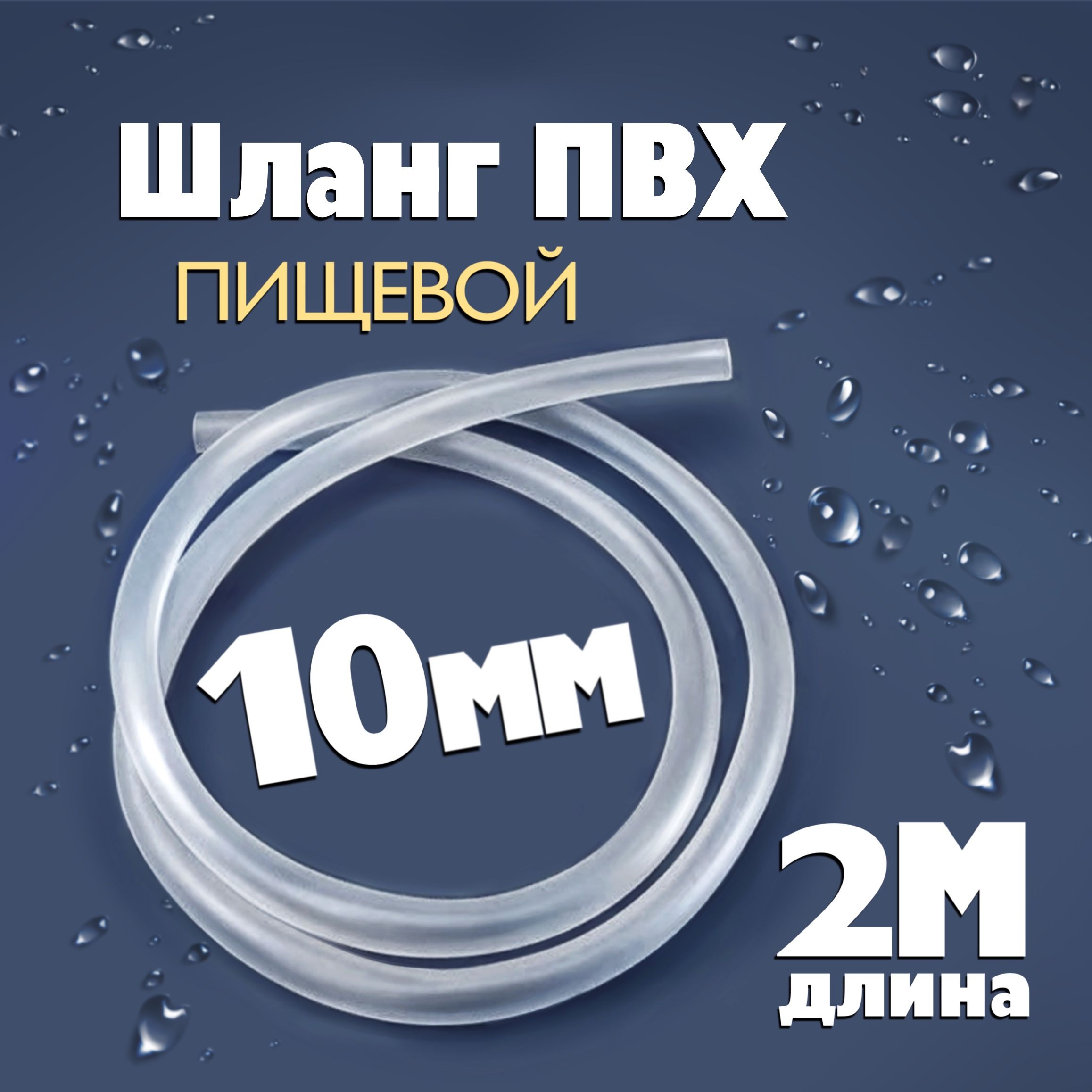 Шланг ПВХ
ПИЩЕВОЙ

10мм

2М
длина